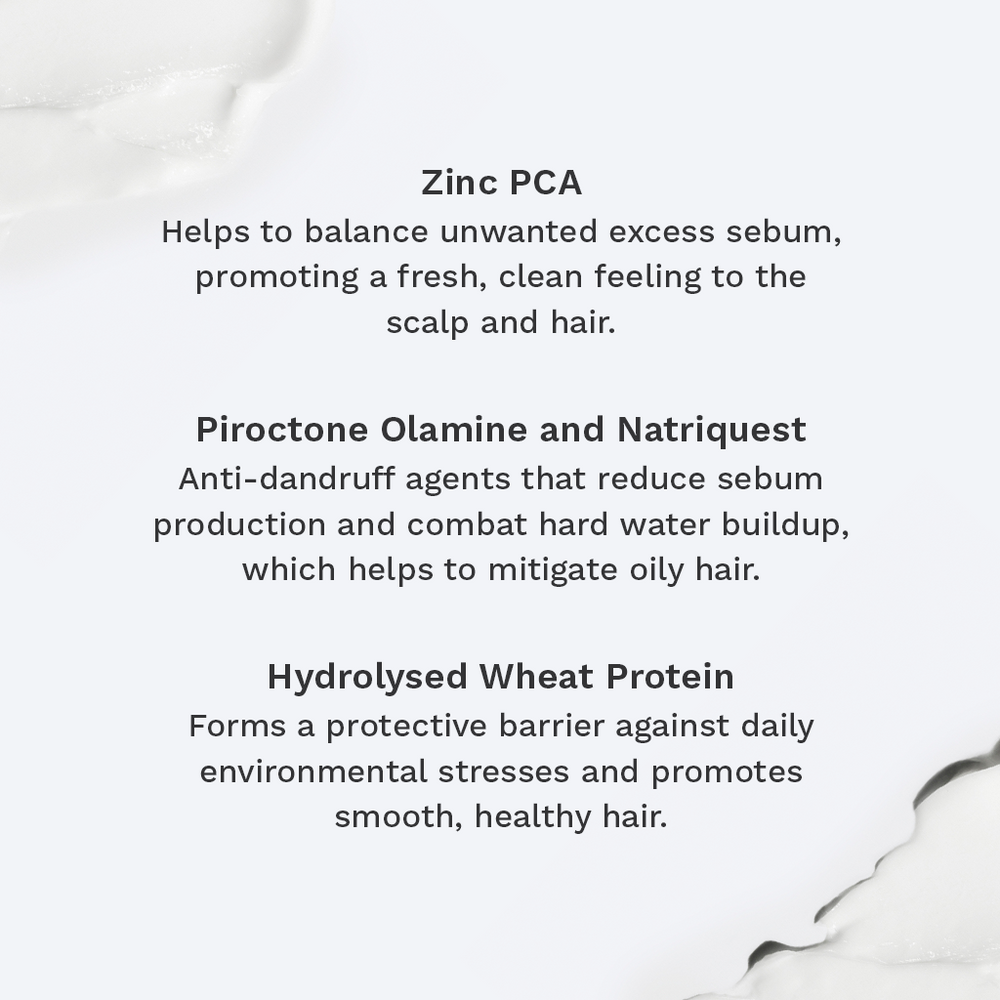 Zinc PCA
Helps to balance unwanted excess sebum, promoting a fresh, clean feeling to the scalp and hair.

Piroctone Olamine and Natriquest
Anti-dandruff agents that reduce sebum production and combat hard water buildup, which helps to mitigate oily hair.

Hydrolysed Wheat Protein
Forms a protective barrier against daily environmental stresses and promotes smooth, healthy hair.